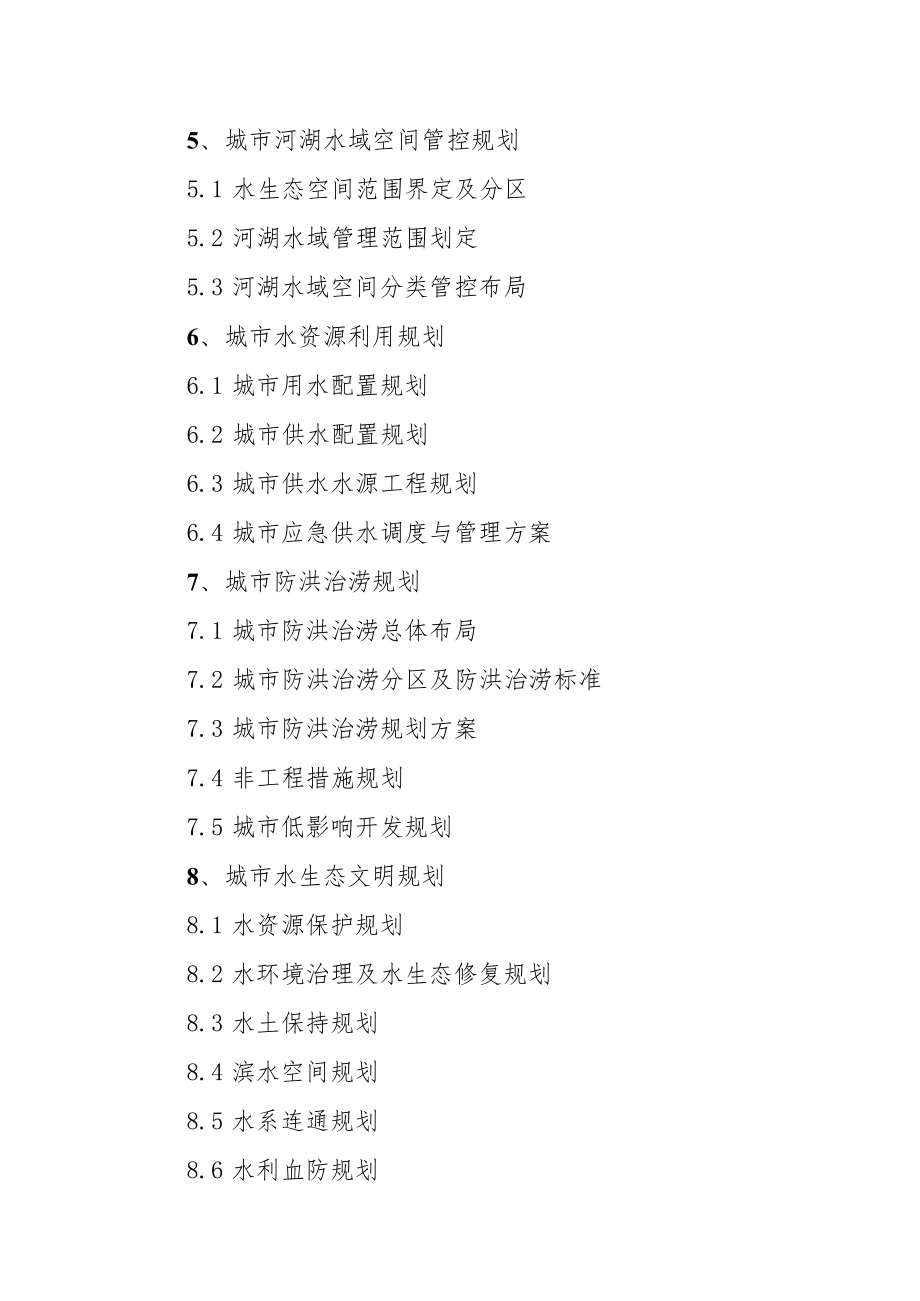 5、城市河湖水域空间管控规划

5.1 水生态空间范围界定及分区

5.2 河湖水域管理范围划定

5.3 河湖水域空间分类管控布局

6、城市水资源利用规划

6.1 城市用水配置规划

6.2 城市供水配置规划

6.3 城市供水水源工程规划

6.4 城市应急供水调度与管理方案

7、城市防洪治涝规划

7.1 城市防洪治涝总体布局

7.2 城市防洪治涝分区及防洪治涝标准

7.3 城市防洪治涝规划方案

7.4 非工程措施规划

7.5 城市低影响开发规划

8、城市水生态文明规划

8.1 水资源保护规划

8.2 水环境治理及水生态修复规划

8.3 水土保持规划

8.4 滨水空间规划

8.5 水系连通规划

8.6 水利血防规划